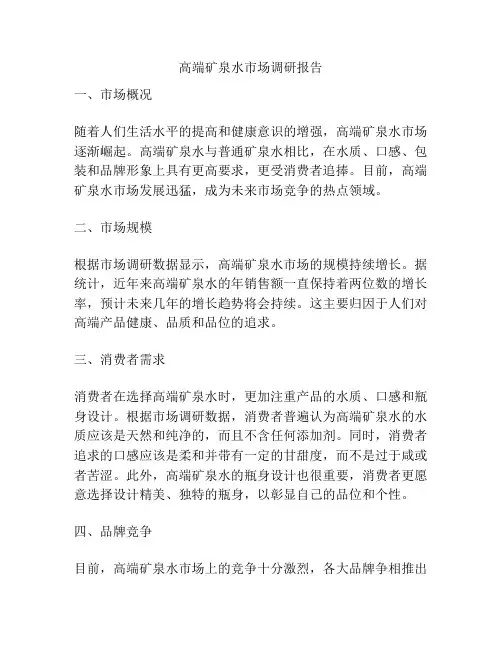 高端矿泉水市场调研报告

一、市场概况

随着人们生活水平的提高和健康意识的增强，高端矿泉水市场逐渐崛起。高端矿泉水与普通矿泉水相比，在水质、口感、包装和品牌形象上具有更高要求，更受消费者追捧。目前，高端矿泉水市场发展迅猛，成为未来市场竞争的热点领域。

二、市场规模

根据市场调研数据显示，高端矿泉水市场的规模持续增长。据统计，近年来高端矿泉水的年销售额一直保持着两位数的增长率，预计未来几年的增长趋势将会持续。这主要归因于人们对高端产品健康、品质和品位的追求。

三、消费者需求

消费者在选择高端矿泉水时，更加注重产品的水质、口感和瓶身设计。根据市场调研数据，消费者普遍认为高端矿泉水的水质应该是天然和纯净的，而且不含任何添加剂。同时，消费者追求的口感应该是柔和并带有一定的甘甜度，而不是过于咸或者苦涩。此外，高端矿泉水的瓶身设计也很重要，消费者更愿意选择设计精美、独特的瓶身，以彰显自己的品位和个性。

四、品牌竞争

目前，高端矿泉水市场上的竞争十分激烈，各大品牌争相推出